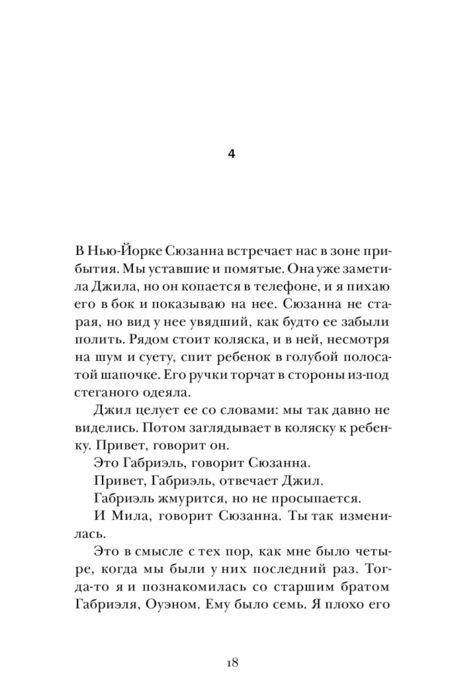 4

В Нью-Йорке Сюзанна встречает нас в зоне прибытия. Мы уставшие и помятые. Она уже заметила Джила, но он копается в телефоне, и я пихаю его в бок и показываю на нее. Сюзанна не старая, но вид у нее увядший, как будто ее забыли полить. Рядом стоит коляска, и в ней, несмотря на шум и суету, спит ребенок в голубой полосатой шапочке. Его ручки торчат в стороны из-под стеганого одеяла.

Джил целует ее со словами: мы так давно не виделись. Потом заглядывает в коляску к ребенку. Привет, говорит он.

Это Габриэль, говорит Сюзанна.

Привет, Габриэль, отвечает Джил.

Габриэль жмурится, но не просыпается.

И Мила, говорит Сюзанна. Ты так изменилась.

Это в смысле с тех пор, как мне было четыре, когда мы были у них последний раз. Тогда-то я и познакомилась со старшим братом Габриэля, Оуэном. Ему было семь. Я плохо его

18